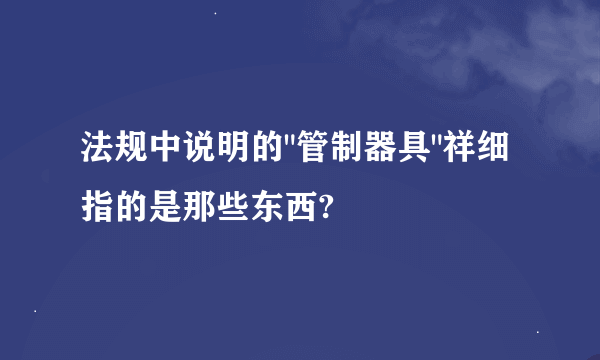 法规中说明的"管制器具"祥细指的是那些东西?